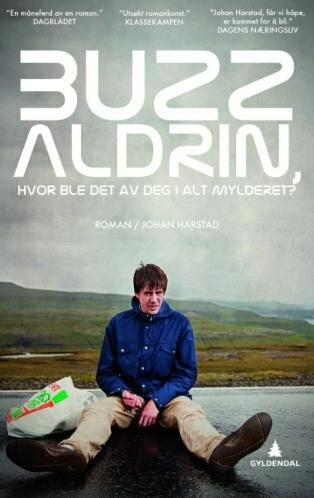 "En måneferd av en roman."
DAGBLADET

"Utsøkt romankunst."
KLASSEKAMPEN

"Johan Harstad, får vi håpe, er kommet for å bli."
DAGENS NÆRINGSLIV

BUZZ ALDRIN,
HVOR BLE DET AV DEG I ALT MYLDERET?

ROMAN / JOHAN HARSTAD

GYLDENDAL